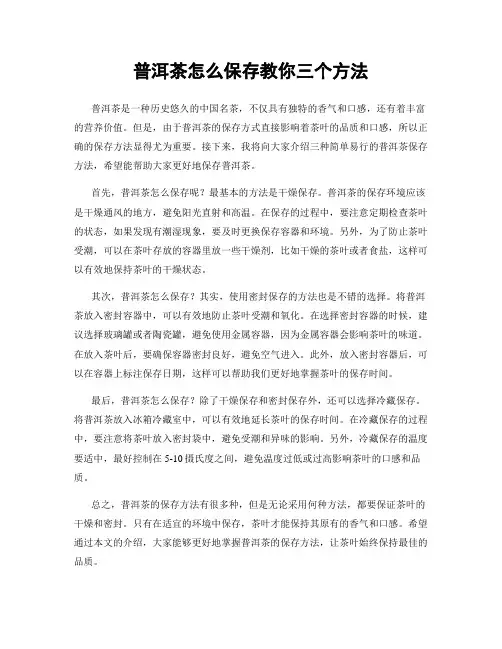 普洱茶怎么保存教你三个方法

普洱茶是一种历史悠久的中国名茶，不仅具有独特的香气和口感，还有着丰富的营养价值。但是，由于普洱茶的保存方式直接影响着茶叶的品质和口感，所以正确的保存方法显得尤为重要。接下来，我将向大家介绍三种简单易行的普洱茶保存方法，希望能帮助大家更好地保存普洱茶。

首先，普洱茶怎么保存呢？最基本的方法是干燥保存。普洱茶的保存环境应该是干燥通风的地方，避免阳光直射和高温。在保存的过程中，要注意定期检查茶叶的状态，如果发现有潮湿现象，要及时更换保存容器和环境。另外，为了防止茶叶受潮，可以在茶叶存放的容器里放一些干燥剂，比如干燥的茶叶或者食盐，这样可以有效地保持茶叶的干燥状态。

其次，普洱茶怎么保存？其实，使用密封保存的方法也是不错的选择。将普洱茶放入密封容器中，可以有效地防止茶叶受潮和氧化。在选择密封容器的时候，建议选择玻璃罐或者陶瓷罐，避免使用金属容器，因为金属容器会影响茶叶的味道。在放入茶叶后，要确保容器密封良好，避免空气进入。此外，放入密封容器后，可以在容器上标注保存日期，这样可以帮助我们更好地掌握茶叶的保存时间。

最后，普洱茶怎么保存？除了干燥保存和密封保存外，还可以选择冷藏保存。将普洱茶放入冰箱冷藏室中，可以有效地延长茶叶的保存时间。在冷藏保存的过程中，要注意将茶叶放入密封袋中，避免受潮和异味的影响。另外，冷藏保存的温度要适中，最好控制在 5-10 摄氏度之间，避免温度过低或过高影响茶叶的口感和品质。

总之，普洱茶的保存方法有很多种，但是无论采用何种方法，都要保证茶叶的干燥和密封。只有在适宜的环境中保存，茶叶才能保持其原有的香气和口感。希望通过本文的介绍，大家能够更好地掌握普洱茶的保存方法，让茶叶始终保持最佳的品质。